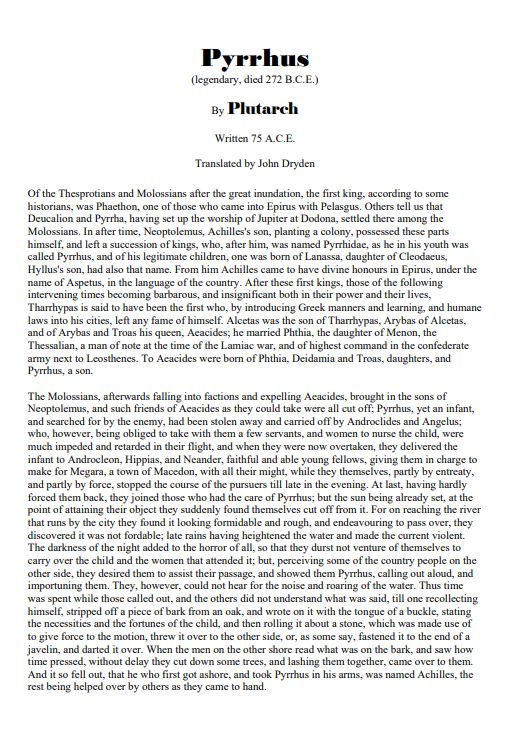 Pyrrhus
(legendary, died 272 B.C.E.)

By Plutarch

Written 75 A.C.E.

Translated by John Dryden

Of the Thesprotians and Molossians after the great inundation, the first king, according to some historians, was Phaethon, one of those who came into Epirus with Pelasgus. Others tell us that Deucalion and Pyrrha, having set up the worship of Jupiter at Dodona, settled there among the Molossians. In after time, Neoptolemus, Achilles's son, planting a colony, possessed these parts himself, and left a succession of kings, who, after him, was named Pyrrhidae, as he in his youth was called Pyrrhus, and of his legitimate children, one was born of Lanassa, daughter of Cleodaeus, Hyllus's son, had also that name. From him Achilles came to have divine honours in Epirus, under the name of Aspetus, in the language of the country. After these first kings, those of the following intervening times becoming barbarous, and insignificant both in their power and their lives, Tharrhypas is said to have been the first who, by introducing Greek manners and learning, and humane laws into his cities, left any fame of himself. Alcetas was the son of Tharrhypas, Arybas of Alcetas, and of Arybas and Troas his queen, Aeacides; he married Phthia, the daughter of Menon, the Thessalian, a man of note at the time of the Lamiac war, and of highest command in the confederate army next to Leosthenes. To Aeacides were born of Phthia, Deidamia and Troas, daughters, and Pyrrhus, a son.

The Molossians, afterwards falling into factions and expelling Aeacides, brought in the sons of Neoptolemus, and such friends of Aeacides as they could take were all cut off; Pyrrhus, yet an infant, and searched for by the enemy, had been stolen away and carried off by Androclides and Angelus; who, however, being obliged to take with them a few servants, and women to nurse the child, were much impeded and retarded in their flight, and when they were now overtaken, they delivered the infant to Androcleon, Hippias, and Neander, faithful and able young fellows, giving them in charge to make for Megara, a town of Macedon, with all their might, while they themselves, partly by entreaty, and partly by force, stopped the course of the pursuers till late in the evening. At last, having hardly forced them back, they joined those who had the care of Pyrrhus; but the sun being already set, at the point of attaining their object they suddenly found themselves cut off from it. For on reaching the river that runs by the city they found it looking formidable and rough, and endeavouring to pass over, they discovered it was not fordable; late rains having heightened the water and made the current violent. The darkness of the night added to the horror of all, so that they durst not venture of themselves to carry over the child and the women that attended it; but, perceiving some of the country people on the other side, they desired them to assist their passage, and showed them Pyrrhus, calling out aloud, and importuning them. They, however, could not hear for the noise and roaring of the water. Thus time was spent while those called out, and the others did not understand what was said, till one recollecting himself, stripped off a piece of bark from an oak, and wrote on it with the tongue of a buckle, stating the necessities and the fortunes of the child, and then rolling it about a stone, which was made use of to give force to the motion, threw it over to the other side, or, as some say, fastened it to the end of a javelin, and darted it over. When the men on the other shore read what was on the bark, and saw how time pressed, without delay they cut down some trees, and lashing them together, came over to them. And it so fell out, that he who first got ashore, and took Pyrrhus in his arms, was named Achilles, the rest being helped over by others as they came to hand.